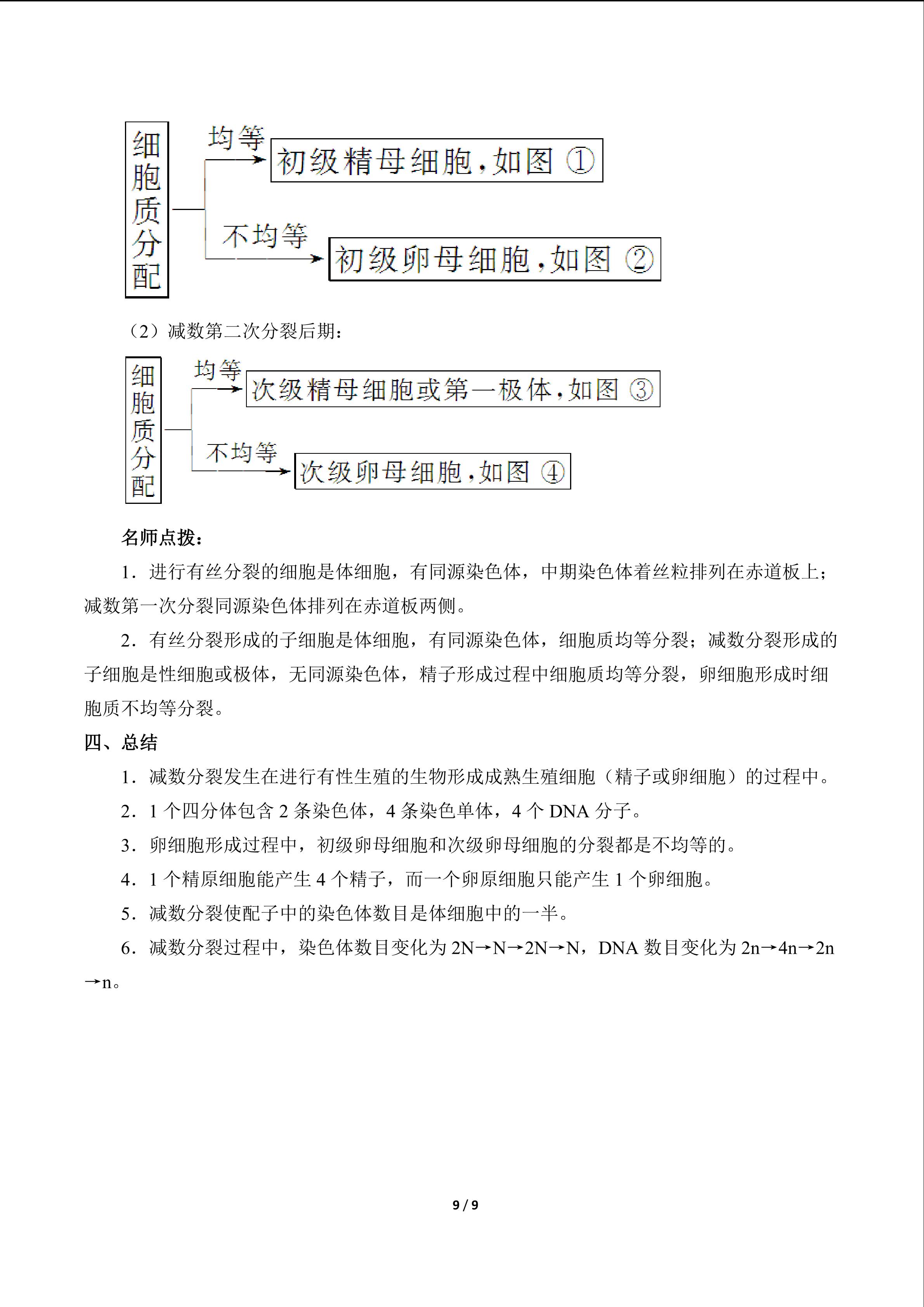 细胞质分配

均等

初级精母细胞，如图 ①

不均等

初级卵母细胞，如图 ②

（2）减数第二次分裂后期：

细胞质分配

均等

次级精母细胞或第一极体，如图 ③

不均等

次级卵母细胞，如图 ④

名师点拨：

1．进行有丝分裂的细胞是体细胞，有同源染色体，中期染色体着丝粒排列在赤道板上；减数第一次分裂同源染色体排列在赤道板两侧。

2．有丝分裂形成的子细胞是体细胞，有同源染色体，细胞质均等分裂；减数分裂形成的子细胞是性细胞或极体，无同源染色体，精子形成过程中细胞质均等分裂，卵细胞形成时细胞质不均等分裂。

四、总结

1．减数分裂发生在进行有性生殖的生物形成成熟生殖细胞（精子或卵细胞）的过程中。

2．1 个四分体包含 2 条染色体，4 条染色单体，4 个 DNA 分子。

3．卵细胞形成过程中，初级卵母细胞和次级卵母细胞的分裂都是不均等的。

4．1 个精原细胞能产生 4 个精子，而一个卵原细胞只能产生 1 个卵细胞。

5．减数分裂使配子中的染色体数目是体细胞中的一半。

6．减数分裂过程中，染色体数目变化为 2N→N→2N→N，DNA 数目变化为 2n→4n→2n→n。

9 / 9